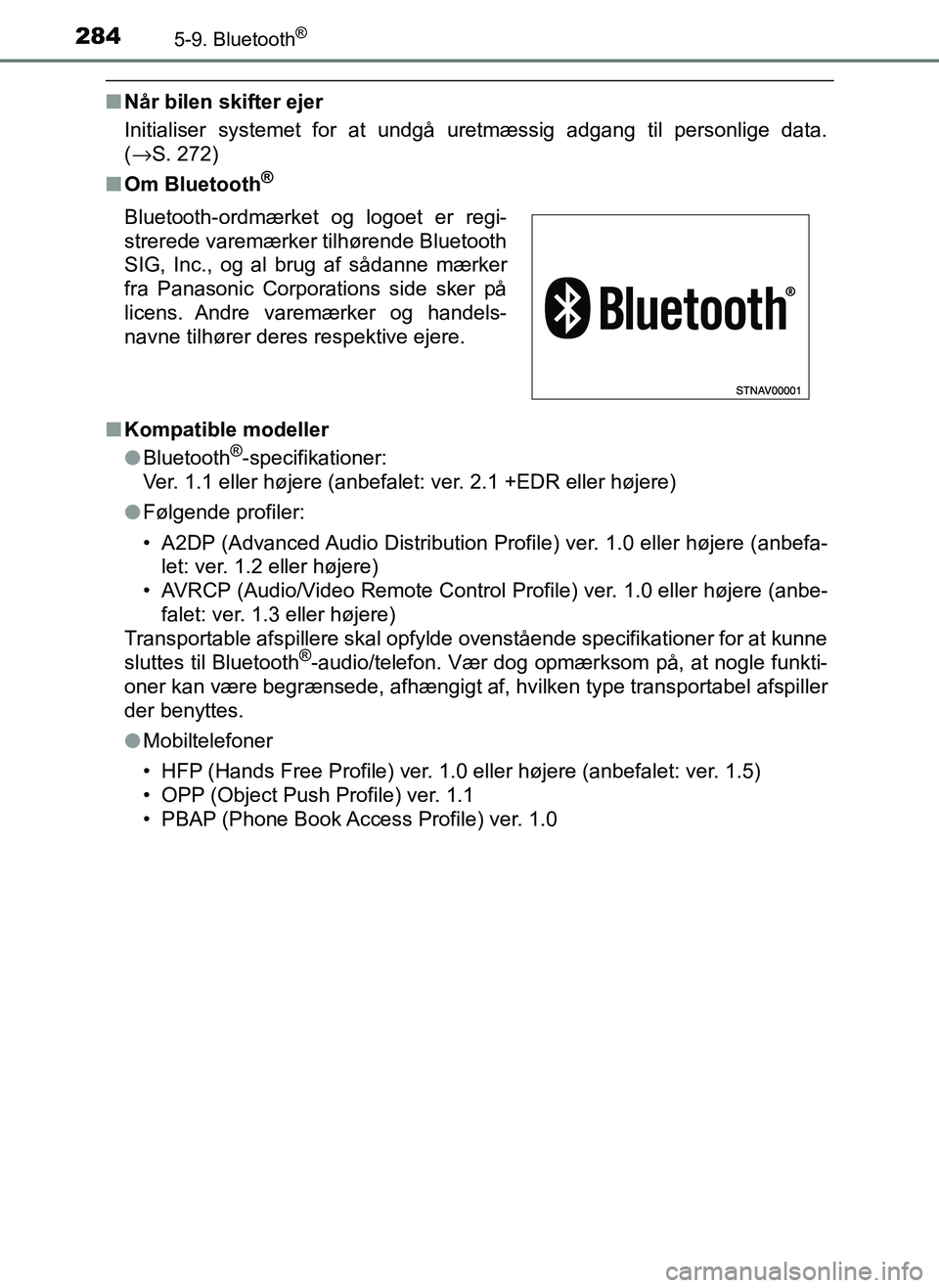 284 5-9. Bluetooth®

■ Når bilen skifter ejer

Initialiser systemet for at undgå uretmæssig adgang til personlige data. (→S. 272)

■ Om Bluetooth®

Bluetooth-ordmærket og logoet er registrerede varemærker tilhørende Bluetooth SIG, Inc., og al brug af sådanne mærker fra Panasonic Corporations side sker på licens. Andre varemærker og handelsnavne tilhører deres respektive ejere.

Bluetooth®

STNAV00001

■ Kompatible modeller

● Bluetooth®-specifikationer:
Ver. 1.1 eller højere (anbefalet: ver. 2.1 +EDR eller højere)

● Følgende profiler:

• A2DP (Advanced Audio Distribution Profile) ver. 1.0 eller højere (anbefalet: ver. 1.2 eller højere)
• AVRCP (Audio/Video Remote Control Profile) ver. 1.0 eller højere (anbefalet: ver. 1.3 eller højere)

Transportable afspillere skal opfylde ovenstående specifikationer for at kunne sluttes til Bluetooth®-audio/telefon. Vær dog opmærksom på, at nogle funktioner kan være begrænsede, afhængigt af, hvilken type transportabel afspiller der benyttes.

● Mobiltelefoner

• HFP (Hands Free Profile) ver. 1.0 eller højere (anbefalet: ver. 1.5)
• OPP (Object Push Profile) ver. 1.1
• PBAP (Phone Book Access Profile) ver. 1.0

carmanualsonline.info